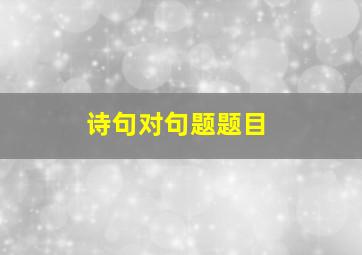 诗句对句题题目